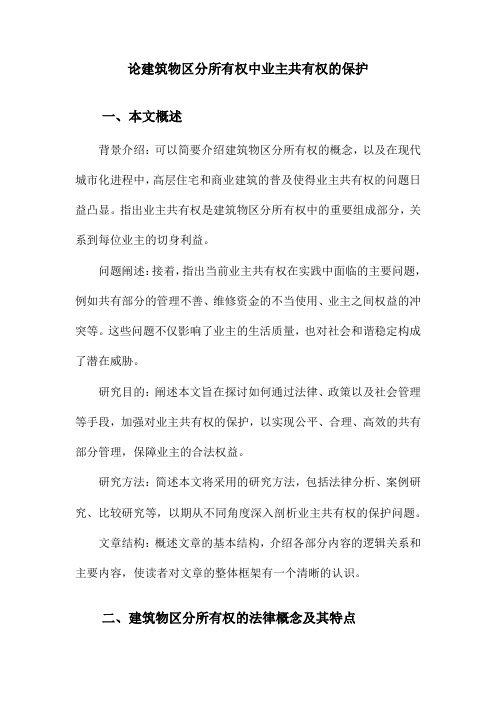 论建筑物区分所有权中业主共有权的保护

一、本文概述

背景介绍：可以简要介绍建筑物区分所有权的概念，以及在现代城市化进程中，高层住宅和商业建筑的普及使得业主共有权的问题日益凸显。指出业主共有权是建筑物区分所有权中的重要组成部分，关系到每位业主的切身利益。

问题阐述：接着，指出当前业主共有权在实践中面临的主要问题，例如共有部分的管理不善、维修资金的不当使用、业主之间权益的冲突等。这些问题不仅影响了业主的生活质量，也对社会和谐稳定构成了潜在威胁。

研究目的：阐述本文旨在探讨如何通过法律、政策以及社会管理等手段，加强对业主共有权的保护，以实现公平、合理、高效的共有部分管理，保障业主的合法权益。

研究方法：简述本文将采用的研究方法，包括法律分析、案例研究、比较研究等，以期从不同角度深入剖析业主共有权的保护问题。

文章结构：概述文章的基本结构，介绍各部分内容的逻辑关系和主要内容，使读者对文章的整体框架有一个清晰的认识。

二、建筑物区分所有权的法律概念及其特点